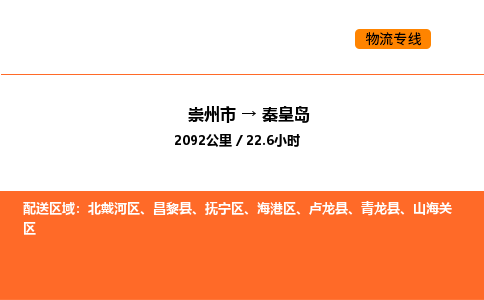 物流专线

崇州市 → 秦皇岛

2092公里 / 22.6小时

配送区域：北戴河区、昌黎县、抚宁区、海港区、卢龙县、青龙县、山海关区